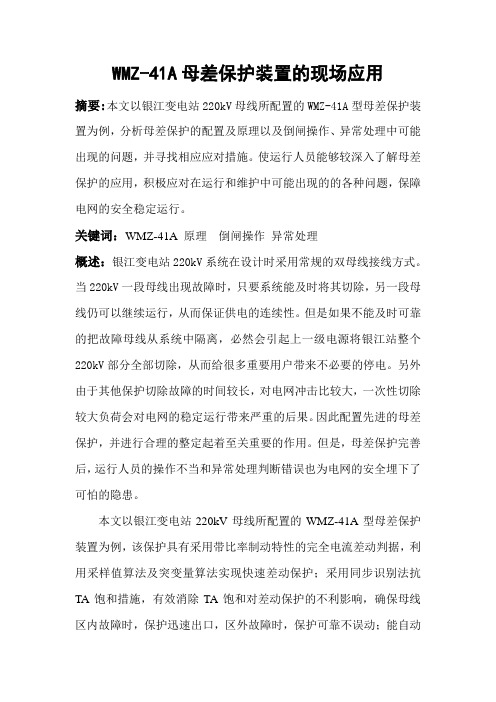 WMZ-41A 母差保护装置的现场应用

摘要:本文以银江变电站 220kV 母线所配置的 WMZ-41A 型母差保护装置为例，分析母差保护的配置及原理以及倒闸操作、异常处理中可能出现的问题，并寻找相应应对措施。使运行人员能够较深入了解母差保护的应用，积极应对在运行和维护中可能出现的的各种问题，保障电网的安全稳定运行。

关键词：WMZ-41A 原理 倒闸操作 异常处理

概述：银江变电站 220kV 系统在设计时采用常规的双母线接线方式。当 220kV 一段母线出现故障时，只要系统能及时将其切除，另一段母线仍可以继续运行，从而保证供电的连续性。但是如果不能及时可靠的把故障母线从系统中隔离，必然会引起上一级电源将银江站整个 220kV 部分全部切除，从而给很多重要用户带来不必要的停电。另外由于其他保护切除故障的时间较长，对电网冲击比较大，一次性切除较大负荷会对电网的稳定运行带来严重的后果。因此配置先进的母差保护，并进行合理的整定起着至关重要的作用。但是，母差保护完善后，运行人员的操作不当和异常处理判断错误也为电网的安全埋下了可怕的隐患。

本文以银江变电站 220kV 母线所配置的 WMZ-41A 型母差保护装置为例，该保护具有采用带比率制动特性的完全电流差动判据，利用采样值算法及突变量算法实现快速差动保护；采用同步识别法抗 TA 饱和措施，有效消除 TA 饱和对差动保护的不利影响，确保母线区内故障时，保护迅速出口，区外故障时，保护可靠不误动；能自动